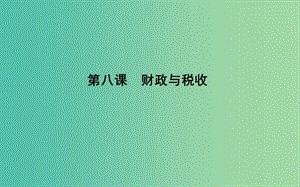 第八课　财政与税收